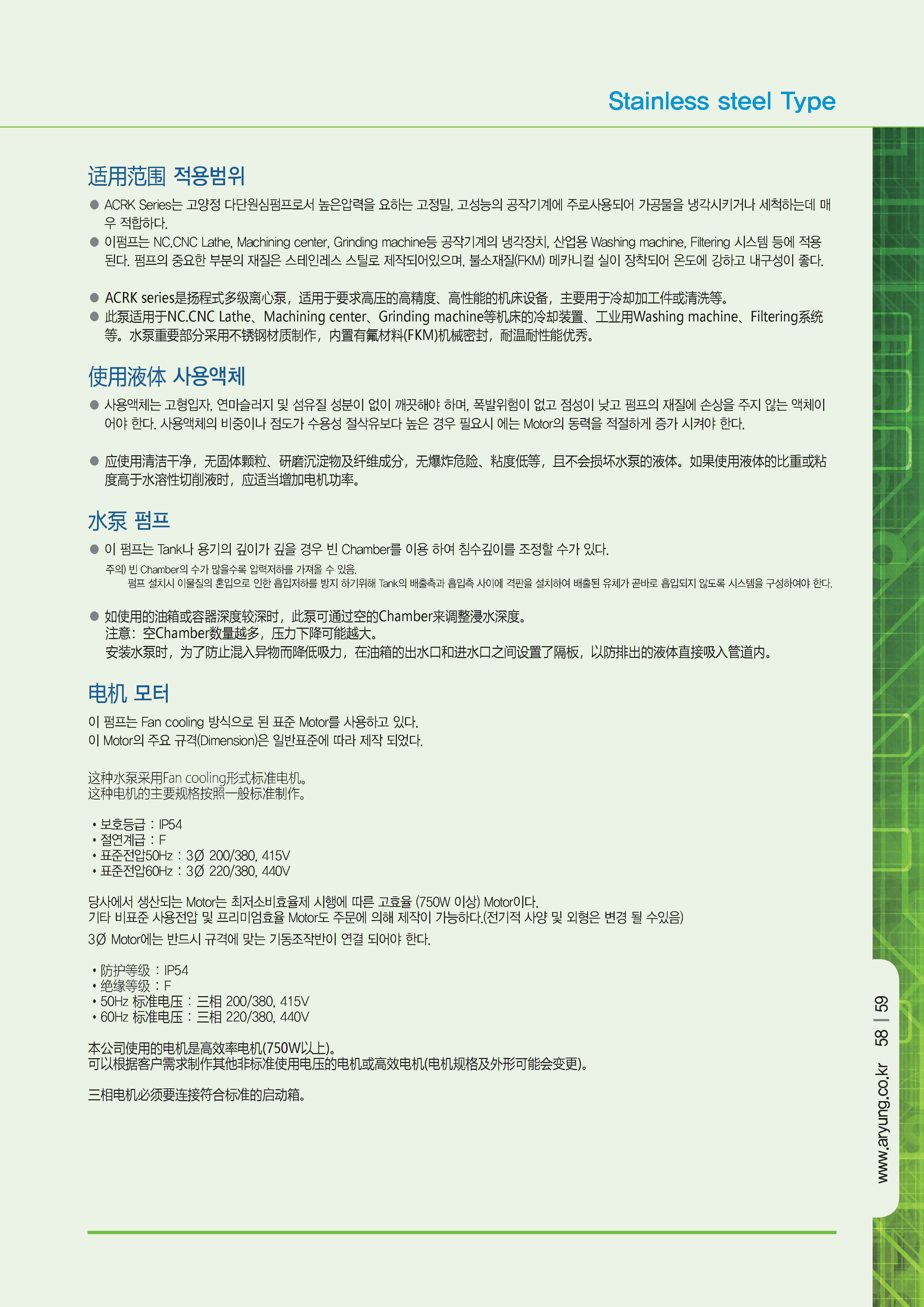 Stainless steel Type

适用范围 적용범위

● ACRK Series는 고양정 다단원심펌프로서 높은압력을 요하는 고정밀, 고성능의 공작기계에 주로사용되어 가공물을 냉각시키거나 세척하는데 매우 적합하다.
● 이펌프는 NC.CNC Lathe, Machining center, Grinding machine등 공작기계의 냉각장치, 산업용 Washing machine, Filtering 시스템 등에 적용된다. 펌프의 중요한 부분의 재질은 스테인레스 스틸로 제작되어있으며, 불소재질(FKM) 메카니컬 실이 장착되어 온도에 강하고 내구성이 좋다.

● ACRK series是扬程式多级离心泵，适用于要求高压的高精度、高性能的机床设备，主要用于冷却加工件或清洗等。
● 此泵适用于NC.CNC Lathe、Machining center、Grinding machine等机床的冷却装置、工业用Washing machine、Filtering系统等。水泵重要部分采用不锈钢材质制作，内置有氟材料(FKM)机械密封，耐温耐性能优秀。

使用液体 사용액체

● 사용액체는 고형입자, 연마슬러지 및 섬유질 성분이 없이 깨끗해야 하며, 폭발위험이 없고 점성이 낮고 펌프의 재질에 손상을 주지 않는 액체이어야 한다. 사용액체의 비중이나 점도가 수용성 절삭유보다 높은 경우 필요시 에는 Motor의 동력을 적절하게 증가 시켜야 한다.

● 应使用清洁干净，无固体颗粒、研磨沉淀物及纤维成分，无爆炸危险、粘度低等，且不会损坏水泵的液体。如果使用液体的比重或粘度高于水溶性切削液时，应适当增加电机功率。

水泵 펌프

● 이 펌프는 Tank나 용기의 깊이가 깊을 경우 빈 Chamber를 이용 하여 침수깊이를 조정할 수가 있다.
주의) 빈 Chamber의 수가 많을수록 압력저하를 가져올 수 있음.
펌프 설치시 이물질의 혼입으로 인한 흡입저하를 방지 하기위해 Tank의 배출측과 흡입측 사이에 격판을 설치하여 배출된 유체가 곧바로 흡입되지 않도록 시스템을 구성하여야 한다.

● 如使用的油箱或容器深度较深时，此泵可通过空的Chamber来调整浸水深度。
注意：空Chamber数量越多，压力下降可能越大。
安装水泵时，为了防止混入异物而降低吸力，在油箱的出水口和进水口之间设置了隔板，以防排出的液体直接吸入管道内。

电机 모터

이 펌프는 Fan cooling 방식으로 된 표준 Motor를 사용하고 있다.
이 Motor의 주요 규격(Dimension)은 일반표준에 따라 제작 되었다.

这种水泵采用Fan cooling形式标准电机。
这种电机的主要规格按照一般标准制作。

• 보호등급 : IP54
• 절연계급 : F
• 표준전압50Hz : 3Ø 200/380, 415V
• 표준전압60Hz : 3Ø 220/380, 440V

당사에서 생산되는 Motor는 최저소비효율제 시행에 따른 고효율 (750W 이상) Motor이다.
기타 비표준 사용전압 및 프리미엄효율 Motor도 주문에 의해 제작이 가능하다.(전기적 사양 및 외형은 변경 될 수있음)
3Ø Motor에는 반드시 규격에 맞는 기동조작반이 연결 되어야 한다.

• 防护等级 : IP54
• 绝缘等级 : F
• 50Hz 标准电压 : 三相 200/380, 415V
• 60Hz 标准电压 : 三相 220/380, 440V

本公司使用的电机是高效率电机(750W以上)。
可以根据客户需求制作其他非标准使用电压的电机或高效电机(电机规格及外形可能会变更)。

三相电机必须要连接符合标准的启动箱。

www.aryung.co.kr 58 | 59